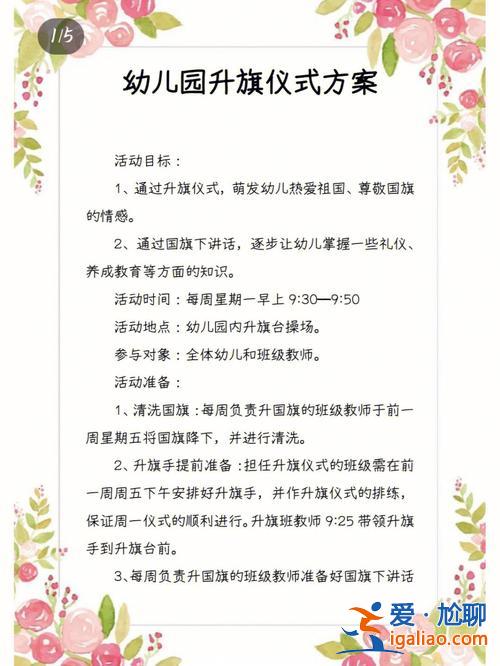 1/5

幼儿园升旗仪式方案

活动目标：

1、通过升旗仪式，萌发幼儿热爱祖国、尊敬国旗的情感。

2、通过国旗下讲话，逐步让幼儿掌握一些礼仪、养成教育等方面的知识。

活动时间：每周星期一早上 9:30—9:50

活动地点：幼儿园内升旗台操场。

参与对象：全体幼儿和班级教师。

活动准备：

1、清洗国旗：每周负责升国旗的班级教师于前一周星期五将国旗降下，并进行清洗。

2、升旗手提前准备：担任升旗仪式的班级需在前一周周五下午安排好升旗手，并作升旗仪式的排练，保证周一仪式的顺利进行。升旗班教师 9:25 带领升旗手到升旗台前。

3、每周负责升国旗的班级教师准备好国旗下讲话

爱·尬聊
igaliao.com